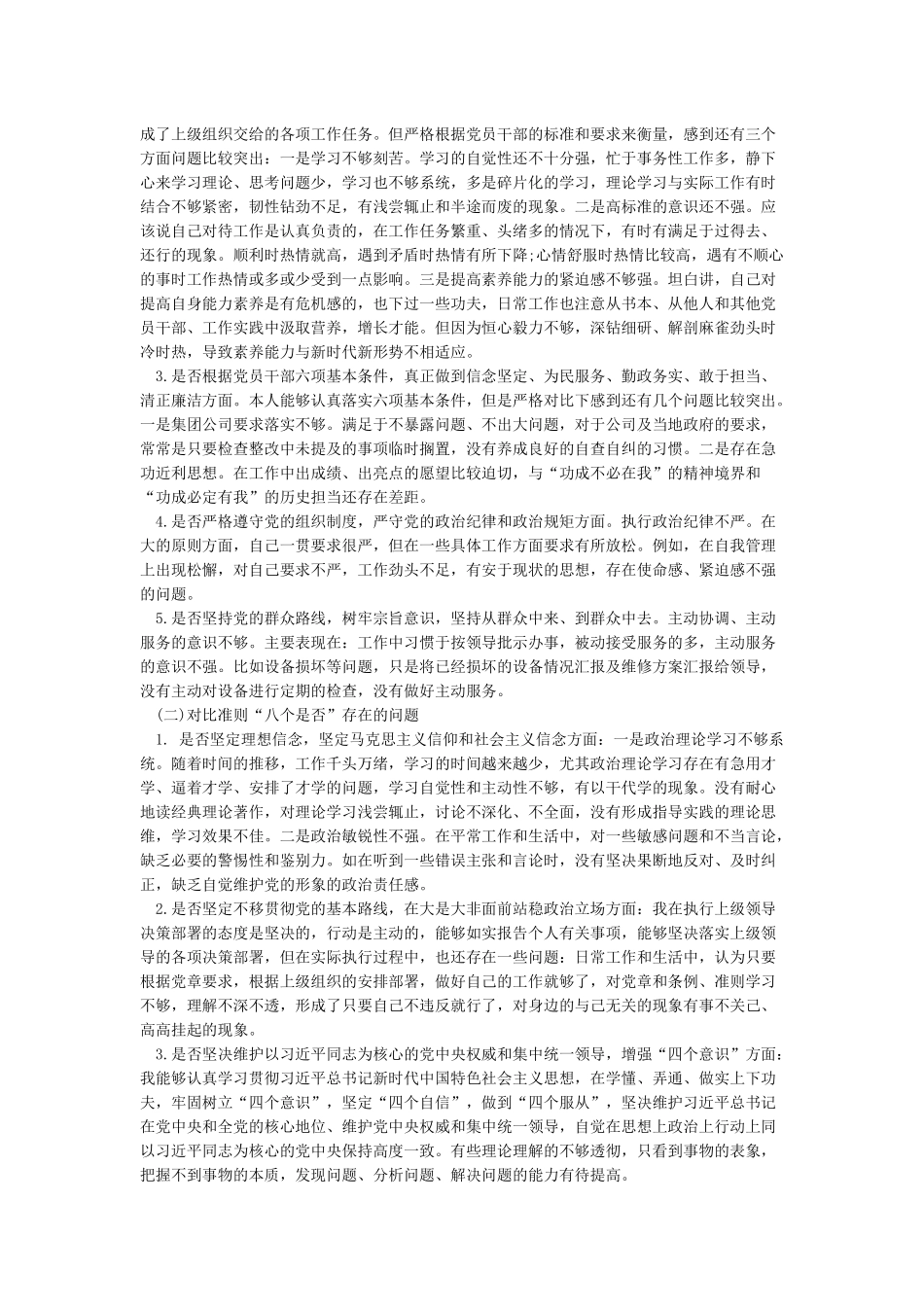 成了上级组织交给的各项工作任务。但严格根据党员干部的标准和要求来衡量，感到还有三个方面问题比较突出：一是学习不够刻苦。学习的自觉性还不十分强，忙于事务性工作多，静下心来学习理论、思考问题少，学习也不够系统，多是碎片化的学习，理论学习与实际工作有时结合不够紧密，韧性钻劲不足，有浅尝辄止和半途而废的现象。二是高标准的意识还不强。应该说自己对待工作是认真负责的，在工作任务繁重、头绪多的情况下，有时有满足于过得去、还行的现象。顺利时热情就高，遇到矛盾时热情有所下降;心情舒服时热情比较高，遇有不顺心的事时工作热情或多或少受到一点影响。三是提高素养能力的紧迫感不够强。坦白讲，自己对提高自身能力素养是有危机感的，也下过一些功夫，日常工作也注意从书本、从他人和其他党员干部、工作实践中汲取营养，增长才能。但因为恒心毅力不够，深钻细研、解剖麻雀劲头时冷时热，导致素养能力与新时代新形势不相适应。

3.是否根据党员干部六项基本条件，真正做到信念坚定、为民服务、勤政务实、敢于担当、清正廉洁方面。本人能够认真落实六项基本条件，但是严格对比下感到还有几个问题比较突出。一是集团公司要求落实不够。满足于不暴露问题、不出大问题，对于公司及当地政府的要求，常常是只要检查整改中未提及的事项临时搁置，没有养成良好的自查自纠的习惯。二是存在急功近利思想。在工作中出成绩、出亮点的愿望比较迫切，与“功成不必在我”的精神境界和“功成必定有我”的历史担当还存在差距。

4.是否严格遵守党的组织制度，严守党的政治纪律和政治规矩方面。执行政治纪律不严。在大的原则方面，自己一贯要求很严，但在一些具体工作方面要求有所放松。例如，在自我管理上出现松懈，对自己要求不严，工作劲头不足，有安于现状的思想，存在使命感、紧迫感不强的问题。

5.是否坚持党的群众路线，树牢宗旨意识，坚持从群众中来、到群众中去。主动协调、主动服务的意识不够。主要表现在：工作中习惯于按领导批示办事，被动接受服务的多，主动服务的意识不强。比如设备损坏等问题，只是将已经损坏的设备情况汇报及维修方案汇报给领导，没有主动对设备进行定期的检查，没有做好主动服务。

(二)对比准则“八个是否”存在的问题

1. 是否坚定理想信念，坚定马克思主义信仰和社会主义信念方面：一是政治理论学习不够系统。随着时间的推移，工作千头万绪，学习的时间越来越少，尤其政治理论学习存在有急用才学、逼着才学、安排了才学的问题，学习自觉性和主动性不够，有以干代学的现象。没有耐心地读经典理论著作，对理论学习浅尝辄止，讨论不深化、不全面，没有形成指导实践的理论思维，学习效果不佳。二是政治敏锐性不强。在平常工作和生活中，对一些敏感问题和不当言论，缺乏必要的警惕性和鉴别力。如在听到一些错误主张和言论时，没有坚决果断地反对、及时纠正，缺乏自觉维护党的形象的政治责任感。

2.是否坚定不移贯彻党的基本路线，在大是大非面前站稳政治立场方面：我在执行上级领导决策部署的态度是坚决的，行动是主动的，能够如实报告个人有关事项，能够坚决落实上级领导的各项决策部署，但在实际执行过程中，也还存在一些问题：日常工作和生活中，认为只要根据党章要求，根据上级组织的安排部署，做好自己的工作就够了，对党章和条例、准则学习不够，理解不深不透，形成了只要自己不违反就行了，对身边的与己无关的现象有事不关己、高高挂起的现象。

3.是否坚决维护以习近平同志为核心的党中央权威和集中统一领导，增强“四个意识”方面：我能够认真学习贯彻习近平总书记新时代中国特色社会主义思想，在学懂、弄通、做实上下功夫，牢固树立“四个意识”，坚定“四个自信”，做到“四个服从”，坚决维护习近平总书记在党中央和全党的核心地位、维护党中央权威和集中统一领导，自觉在思想上政治上行动上同以习近平同志为核心的党中央保持高度一致。有些理论理解的不够透彻，只看到事物的表象，把握不到事物的本质，发现问题、分析问题、解决问题的能力有待提高。